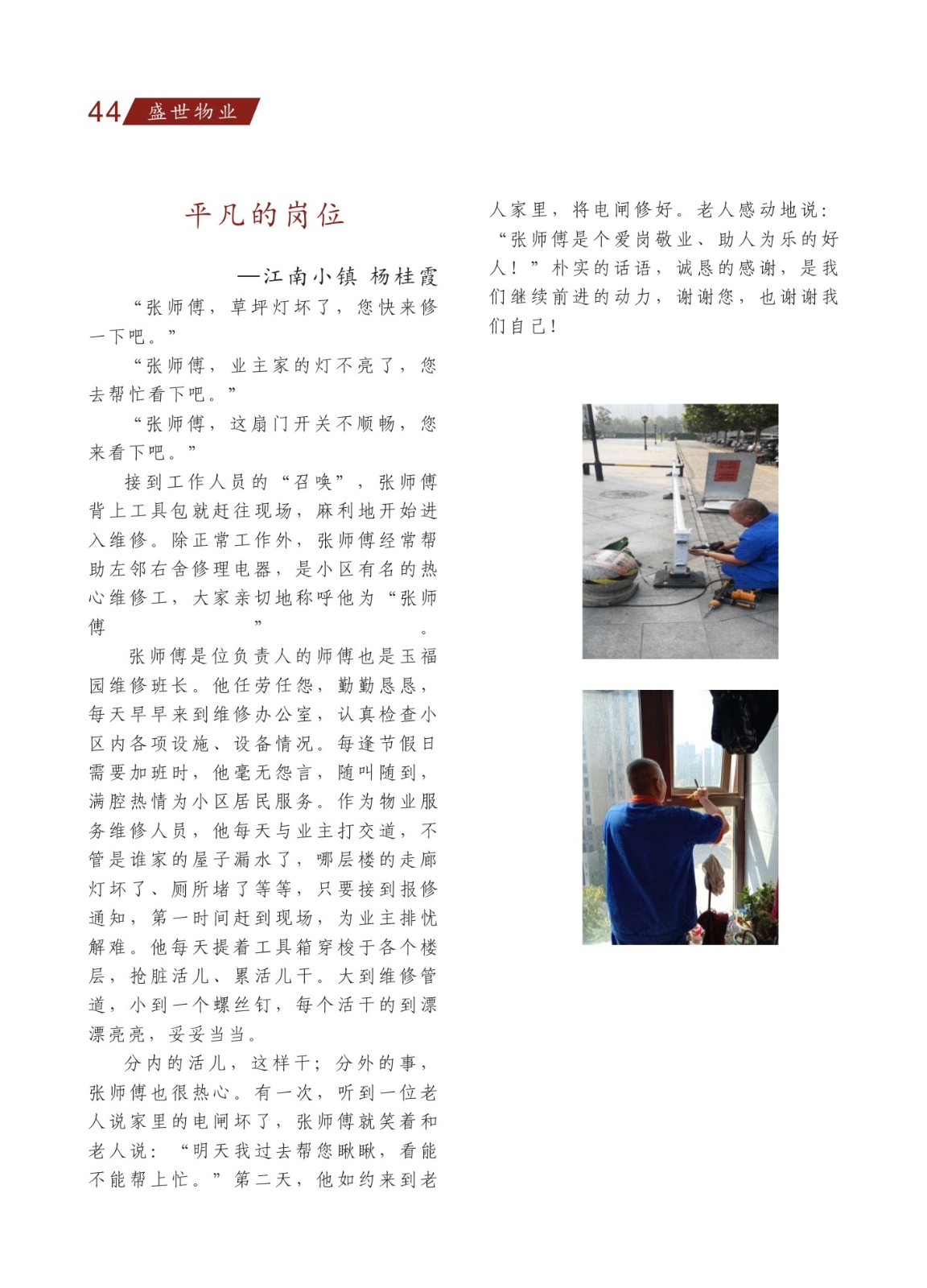 44 盛世物业

平凡的岗位

—江南小镇 杨桂霞

“张师傅，草坪灯坏了，您快来修一下吧。”

“张师傅，业主家的灯不亮了，您去帮忙看下吧。”

“张师傅，这扇门开关不顺畅，您来看下吧。”

接到工作人员的“召唤”，张师傅背上工具包就赶往现场，麻利地开始进入维修。除正常工作外，张师傅经常帮助左邻右舍修理电器，是小区有名的热心维修工，大家亲切地称呼他为“张师傅”。

张师傅是位负责人的师傅也是玉福园维修班长。他任劳任怨，勤勤恳恳，每天早早来到维修办公室，认真检查小区内各项设施、设备情况。每逢节假日需要加班时，他毫无怨言，随叫随到，满腔热情为小区居民服务。作为物业服务维修人员，他每天与业主打交道，不管是谁家的屋子漏水了，哪层楼的走廊灯坏了、厕所堵了等等，只要接到报修通知，第一时间赶到现场，为业主排忧解难。他每天提着工具箱穿梭于各个楼层，抢脏活儿、累活儿干。大到维修管道，小到一个螺丝钉，每个活干的到漂漂亮亮，妥妥当当。

分内的活儿，这样干；分外的事，张师傅也很热心。有一次，听到一位老人说家里的电闸坏了，张师傅就笑着和老人说：“明天我过去帮您瞅瞅，看能不能帮上忙。”第二天，他如约来到老人家里，将电闸修好。老人感动地说：“张师傅是个爱岗敬业、助人为乐的好人！”朴实的话语，诚恳的感谢，是我们继续前进的动力，谢谢您，也谢谢我们自己！